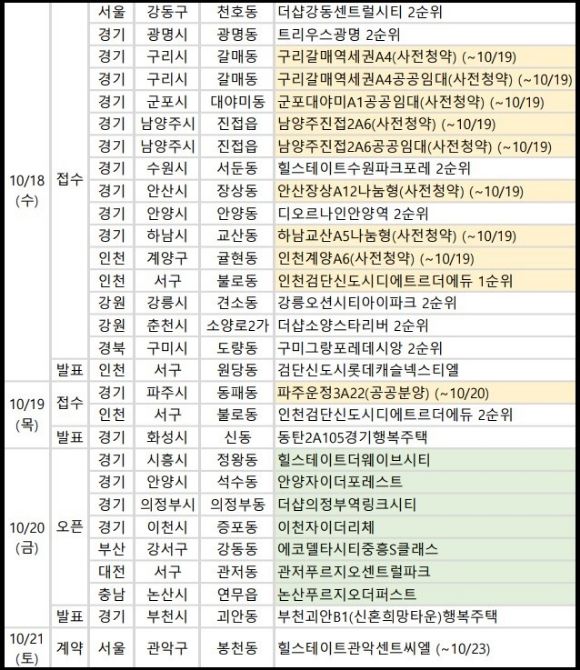 | | | | | | |
|---|---|---|---|---|---|
| 10/18 (수) | 접수 | 서울 | 강동구 | 천호동 | 더샵강동센트럴시티 2순위 |
| | | 경기 | 광명시 | 광명동 | 트리우스광명 2순위 |
| | | 경기 | 구리시 | 갈매동 | 구리갈매역세권A4(사전청약) (~10/19) |
| | | 경기 | 구리시 | 갈매동 | 구리갈매역세권A4공공임대(사전청약) (~10/19) |
| | | 경기 | 군포시 | 대야미동 | 군포대야미A1공공임대(사전청약) (~10/19) |
| | | 경기 | 남양주시 | 진접읍 | 남양주진접2A6(사전청약) (~10/19) |
| | | 경기 | 남양주시 | 진접읍 | 남양주진접2A6공공임대(사전청약) (~10/19) |
| | | 경기 | 수원시 | 서둔동 | 힐스테이트수원파크포레 2순위 |
| | | 경기 | 안산시 | 장상동 | 안산장상A12나눔형(사전청약) (~10/19) |
| | | 경기 | 안양시 | 안양동 | 디오르나인안양역 2순위 |
| | | 경기 | 하남시 | 교산동 | 하남교산A5나눔형(사전청약) (~10/19) |
| | | 인천 | 계양구 | 귤현동 | 인천계양A6(사전청약) (~10/19) |
| | | 인천 | 서구 | 불로동 | 인천검단신도시디에트르더에듀 1순위 |
| | | 강원 | 강릉시 | 견소동 | 강릉오션시티아이파크 2순위 |
| | | 강원 | 춘천시 | 소양로2가 | 더샵소양스타리버 2순위 |
| | | 경북 | 구미시 | 도량동 | 구미그랑포레데시앙 2순위 |
| | 발표 | 인천 | 서구 | 원당동 | 검단신도시롯데캐슬넥스티엘 |
| 10/19 (목) | 접수 | 경기 | 파주시 | 동패동 | 파주운정3A22(공공분양) (~10/20) |
| | | 인천 | 서구 | 불로동 | 인천검단신도시디에트르더에듀 2순위 |
| | 발표 | 경기 | 화성시 | 신동 | 동탄2A105경기행복주택 |
| 10/20 (금) | 오픈 | 경기 | 시흥시 | 정왕동 | 힐스테이트더웨이브시티 |
| | | 경기 | 안양시 | 석수동 | 안양자이더포레스트 |
| | | 경기 | 의정부시 | 의정부동 | 더샵의정부역링크시티 |
| | | 경기 | 이천시 | 증포동 | 이천자이더리체 |
| | | 부산 | 강서구 | 강동동 | 에코델타시티중흥S클래스 |
| | | 대전 | 서구 | 관저동 | 관저푸르지오센트럴파크 |
| | | 충남 | 논산시 | 연무읍 | 논산푸르지오더퍼스트 |
| | 발표 | 경기 | 부천시 | 괴안동 | 부천괴안B1(신혼희망타운)행복주택 |
| 10/21 (토) | 계약 | 서울 | 관악구 | 봉천동 | 힐스테이트관악센트씨엘 (~10/23) |